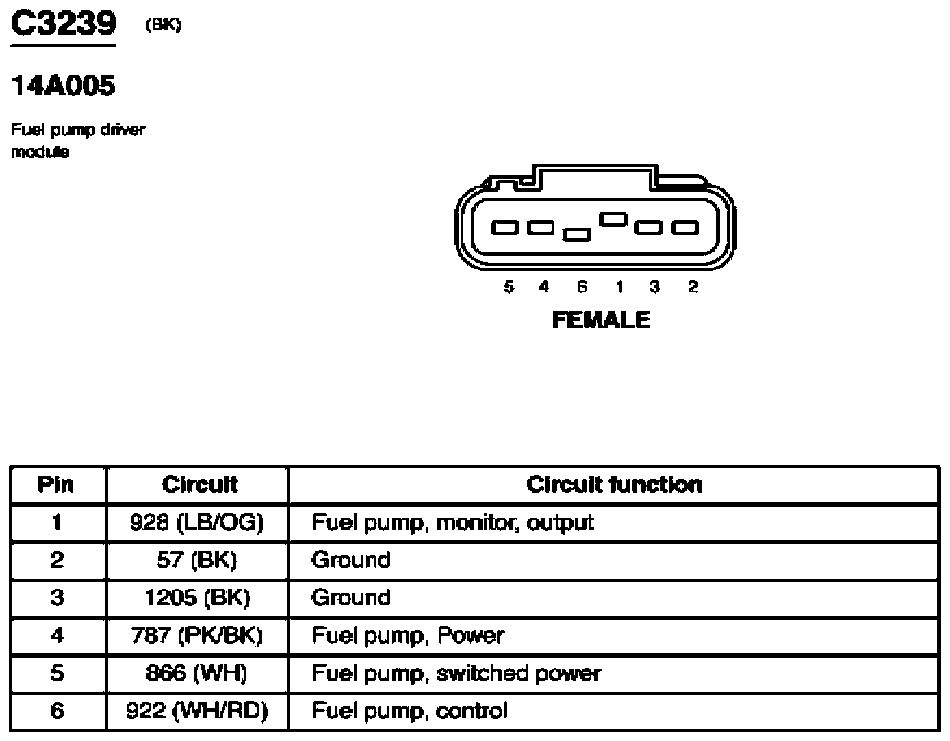 C3239 (BK)

14A005

Fuel pump driver module

5 4 6 1 3 2

FEMALE

| Pin | Circuit | Circuit function |
|---|---|---|
| 1 | 928 (LB/OG) | Fuel pump, monitor, output |
| 2 | 57 (BK) | Ground |
| 3 | 1205 (BK) | Ground |
| 4 | 787 (PK/BK) | Fuel pump, Power |
| 5 | 866 (WH) | Fuel pump, switched power |
| 6 | 922 (WH/RD) | Fuel pump, control |